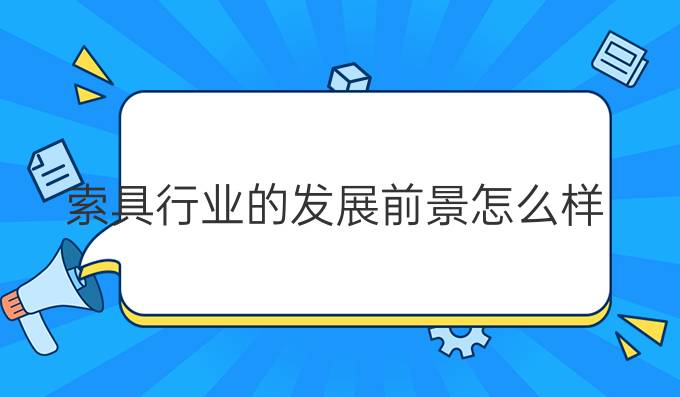 索具行业的发展前景怎么样